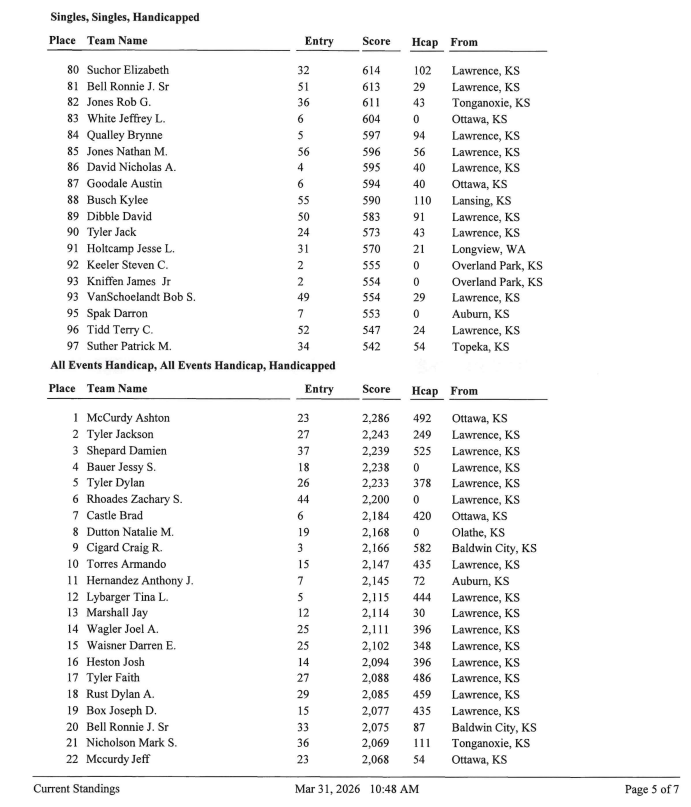 Singles, Singles, Handicapped

| Place | Team Name | Entry | Score | Hcap | From |
|---|---|---|---|---|---|
| 80 | Suchor Elizabeth | 32 | 614 | 102 | Lawrence, KS |
| 81 | Bell Ronnie J. Sr | 51 | 613 | 29 | Lawrence, KS |
| 82 | Jones Rob G. | 36 | 611 | 43 | Tonganoxie, KS |
| 83 | White Jeffrey L. | 6 | 604 | 0 | Ottawa, KS |
| 84 | Qualley Brynne | 5 | 597 | 94 | Lawrence, KS |
| 85 | Jones Nathan M. | 56 | 596 | 56 | Lawrence, KS |
| 86 | David Nicholas A. | 4 | 595 | 40 | Lawrence, KS |
| 87 | Goodale Austin | 6 | 594 | 40 | Ottawa, KS |
| 88 | Busch Kylee | 55 | 590 | 110 | Lansing, KS |
| 89 | Dibble David | 50 | 583 | 91 | Lawrence, KS |
| 90 | Tyler Jack | 24 | 573 | 43 | Lawrence, KS |
| 91 | Holtcamp Jesse L. | 31 | 570 | 21 | Longview, WA |
| 92 | Keeler Steven C. | 2 | 555 | 0 | Overland Park, KS |
| 93 | Kniffen James Jr | 2 | 554 | 0 | Overland Park, KS |
| 93 | VanSchoelandt Bob S. | 49 | 554 | 29 | Lawrence, KS |
| 95 | Spak Darron | 7 | 553 | 0 | Auburn, KS |
| 96 | Tidd Terry C. | 52 | 547 | 24 | Lawrence, KS |
| 97 | Suther Patrick M. | 34 | 542 | 54 | Topeka, KS |

All Events Handicap, All Events Handicap, Handicapped

| Place | Team Name | Entry | Score | Hcap | From |
|---|---|---|---|---|---|
| 1 | McCurdy Ashton | 23 | 2,286 | 492 | Ottawa, KS |
| 2 | Tyler Jackson | 27 | 2,243 | 249 | Lawrence, KS |
| 3 | Shepard Damien | 37 | 2,239 | 525 | Lawrence, KS |
| 4 | Bauer Jessy S. | 18 | 2,238 | 0 | Lawrence, KS |
| 5 | Tyler Dylan | 26 | 2,233 | 378 | Lawrence, KS |
| 6 | Rhoades Zachary S. | 44 | 2,200 | 0 | Lawrence, KS |
| 7 | Castle Brad | 6 | 2,184 | 420 | Ottawa, KS |
| 8 | Dutton Natalie M. | 19 | 2,168 | 0 | Olathe, KS |
| 9 | Cigard Craig R. | 3 | 2,166 | 582 | Baldwin City, KS |
| 10 | Torres Armando | 15 | 2,147 | 435 | Lawrence, KS |
| 11 | Hernandez Anthony J. | 7 | 2,145 | 72 | Auburn, KS |
| 12 | Lybarger Tina L. | 5 | 2,115 | 444 | Lawrence, KS |
| 13 | Marshall Jay | 12 | 2,114 | 30 | Lawrence, KS |
| 14 | Wagler Joel A. | 25 | 2,111 | 396 | Lawrence, KS |
| 15 | Waisner Darren E. | 25 | 2,102 | 348 | Lawrence, KS |
| 16 | Heston Josh | 14 | 2,094 | 396 | Lawrence, KS |
| 17 | Tyler Faith | 27 | 2,088 | 486 | Lawrence, KS |
| 18 | Rust Dylan A. | 29 | 2,085 | 459 | Lawrence, KS |
| 19 | Box Joseph D. | 15 | 2,077 | 435 | Lawrence, KS |
| 20 | Bell Ronnie J. Sr | 33 | 2,075 | 87 | Baldwin City, KS |
| 21 | Nicholson Mark S. | 36 | 2,069 | 111 | Tonganoxie, KS |
| 22 | Mccurdy Jeff | 23 | 2,068 | 54 | Ottawa, KS |

Current Standings Mar 31, 2026 10:48 AM Page 5 of 7